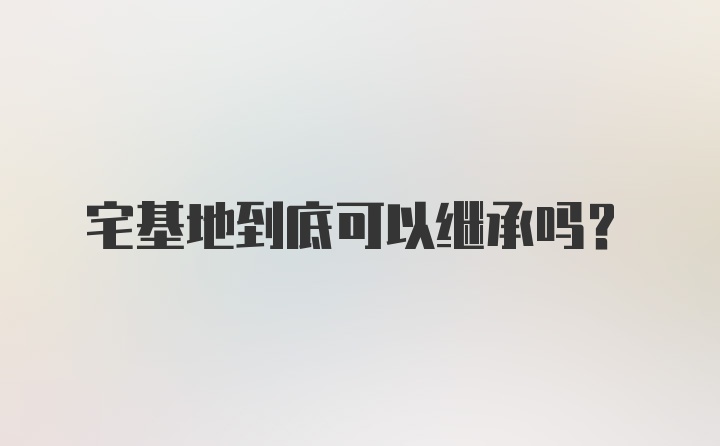 宅基地到底可以继承吗？